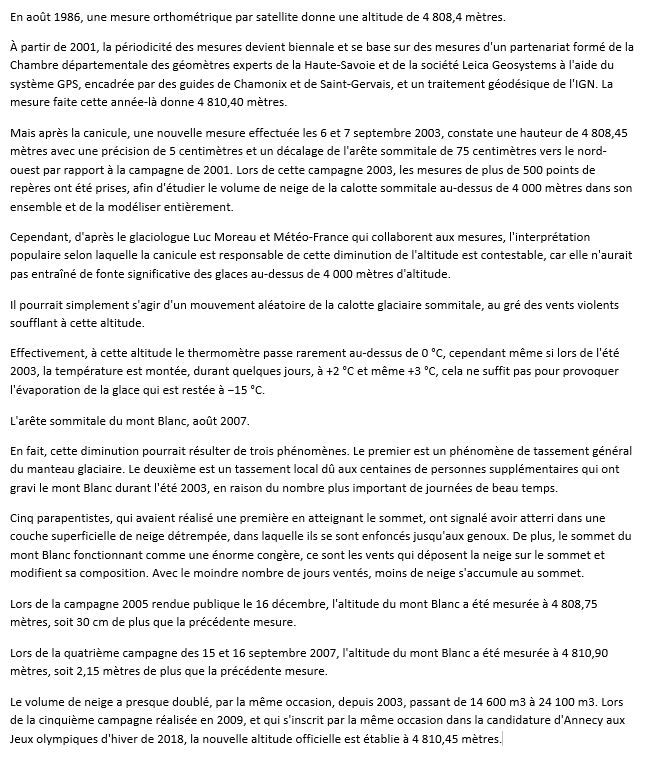 En août 1986, une mesure orthométrique par satellite donne une altitude de 4 808,4 mètres.

À partir de 2001, la périodicité des mesures devient biennale et se base sur des mesures d'un partenariat formé de la Chambre départementale des géomètres experts de la Haute-Savoie et de la société Leica Geosystems à l'aide du système GPS, encadrée par des guides de Chamonix et de Saint-Gervais, et un traitement géodésique de l'IGN. La mesure faite cette année-là donne 4 810,40 mètres.

Mais après la canicule, une nouvelle mesure effectuée les 6 et 7 septembre 2003, constate une hauteur de 4 808,45 mètres avec une précision de 5 centimètres et un décalage de l'arête sommitale de 75 centimètres vers le nord-ouest par rapport à la campagne de 2001. Lors de cette campagne 2003, les mesures de plus de 500 points de repères ont été prises, afin d'étudier le volume de neige de la calotte sommitale au-dessus de 4 000 mètres dans son ensemble et de la modéliser entièrement.

Cependant, d'après le glaciologue Luc Moreau et Météo-France qui collaborent aux mesures, l'interprétation populaire selon laquelle la canicule est responsable de cette diminution de l'altitude est contestable, car elle n'aurait pas entraîné de fonte significative des glaces au-dessus de 4 000 mètres d'altitude.

Il pourrait simplement s'agir d'un mouvement aléatoire de la calotte glaciaire sommitale, au gré des vents violents soufflant à cette altitude.

Effectivement, à cette altitude le thermomètre passe rarement au-dessus de 0 °C, cependant même si lors de l'été 2003, la température est montée, durant quelques jours, à +2 °C et même +3 °C, cela ne suffit pas pour provoquer l'évaporation de la glace qui est restée à −15 °C.

L'arête sommitale du mont Blanc, août 2007.

En fait, cette diminution pourrait résulter de trois phénomènes. Le premier est un phénomène de tassement général du manteau glaciaire. Le deuxième est un tassement local dû aux centaines de personnes supplémentaires qui ont gravi le mont Blanc durant l'été 2003, en raison du nombre plus important de journées de beau temps.

Cinq parapentistes, qui avaient réalisé une première en atteignant le sommet, ont signalé avoir atterri dans une couche superficielle de neige détrempée, dans laquelle ils se sont enfoncés jusqu'aux genoux. De plus, le sommet du mont Blanc fonctionnant comme une énorme congère, ce sont les vents qui déposent la neige sur le sommet et modifient sa composition. Avec le moindre nombre de jours ventés, moins de neige s'accumule au sommet.

Lors de la campagne 2005 rendue publique le 16 décembre, l'altitude du mont Blanc a été mesurée à 4 808,75 mètres, soit 30 cm de plus que la précédente mesure.

Lors de la quatrième campagne des 15 et 16 septembre 2007, l'altitude du mont Blanc a été mesurée à 4 810,90 mètres, soit 2,15 mètres de plus que la précédente mesure.

Le volume de neige a presque doublé, par la même occasion, depuis 2003, passant de 14 600 m3 à 24 100 m3. Lors de la cinquième campagne réalisée en 2009, et qui s'inscrit par la même occasion dans la candidature d'Annecy aux Jeux olympiques d'hiver de 2018, la nouvelle altitude officielle est établie à 4 810,45 mètres.